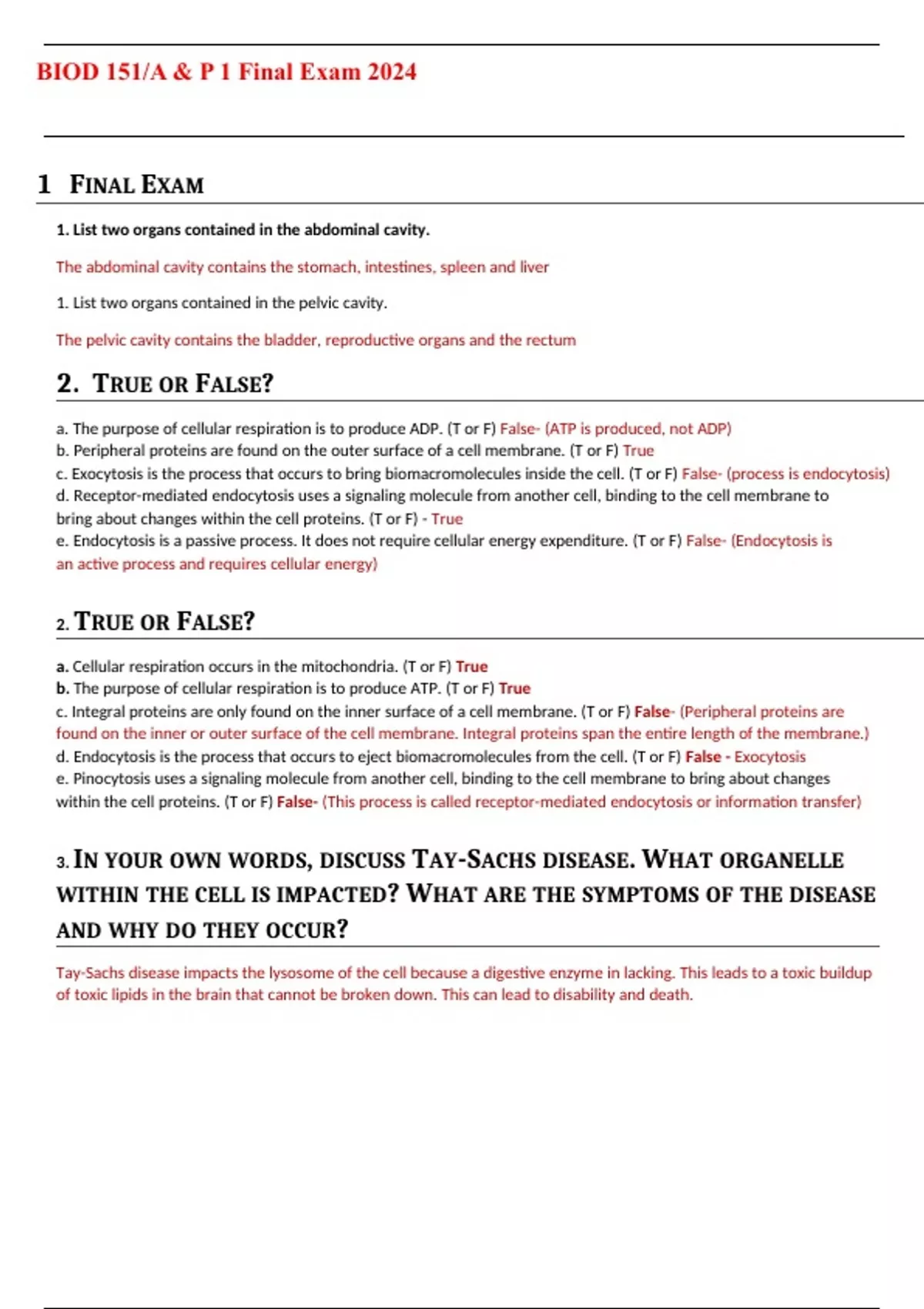 BIOD 151/A & P 1 Final Exam 2024

1 FINAL EXAM

1. List two organs contained in the abdominal cavity.

The abdominal cavity contains the stomach, intestines, spleen and liver

1. List two organs contained in the pelvic cavity.

The pelvic cavity contains the bladder, reproductive organs and the rectum

2. TRUE OR FALSE?

a. The purpose of cellular respiration is to produce ADP. (T or F) False- (ATP is produced, not ADP)
b. Peripheral proteins are found on the outer surface of a cell membrane. (T or F) True
c. Exocytosis is the process that occurs to bring biomacromolecules inside the cell. (T or F) False- (process is endocytosis)
d. Receptor-mediated endocytosis uses a signaling molecule from another cell, binding to the cell membrane to bring about changes within the cell proteins. (T or F) - True
e. Endocytosis is a passive process. It does not require cellular energy expenditure. (T or F) False- (Endocytosis is an active process and requires cellular energy)

2. TRUE OR FALSE?

a. Cellular respiration occurs in the mitochondria. (T or F) True
b. The purpose of cellular respiration is to produce ATP. (T or F) True
c. Integral proteins are only found on the inner surface of a cell membrane. (T or F) False- (Peripheral proteins are found on the inner or outer surface of the cell membrane. Integral proteins span the entire length of the membrane.)
d. Endocytosis is the process that occurs to eject biomacromolecules from the cell. (T or F) False - Exocytosis
e. Pinocytosis uses a signaling molecule from another cell, binding to the cell membrane to bring about changes within the cell proteins. (T or F) False- (This process is called receptor-mediated endocytosis or information transfer)

3. IN YOUR OWN WORDS, DISCUSS TAY-SACHS DISEASE. WHAT ORGANELLE WITHIN THE CELL IS IMPACTED? WHAT ARE THE SYMPTOMS OF THE DISEASE AND WHY DO THEY OCCUR?

Tay-Sachs disease impacts the lysosome of the cell because a digestive enzyme in lacking. This leads to a toxic buildup of toxic lipids in the brain that cannot be broken down. This can lead to disability and death.